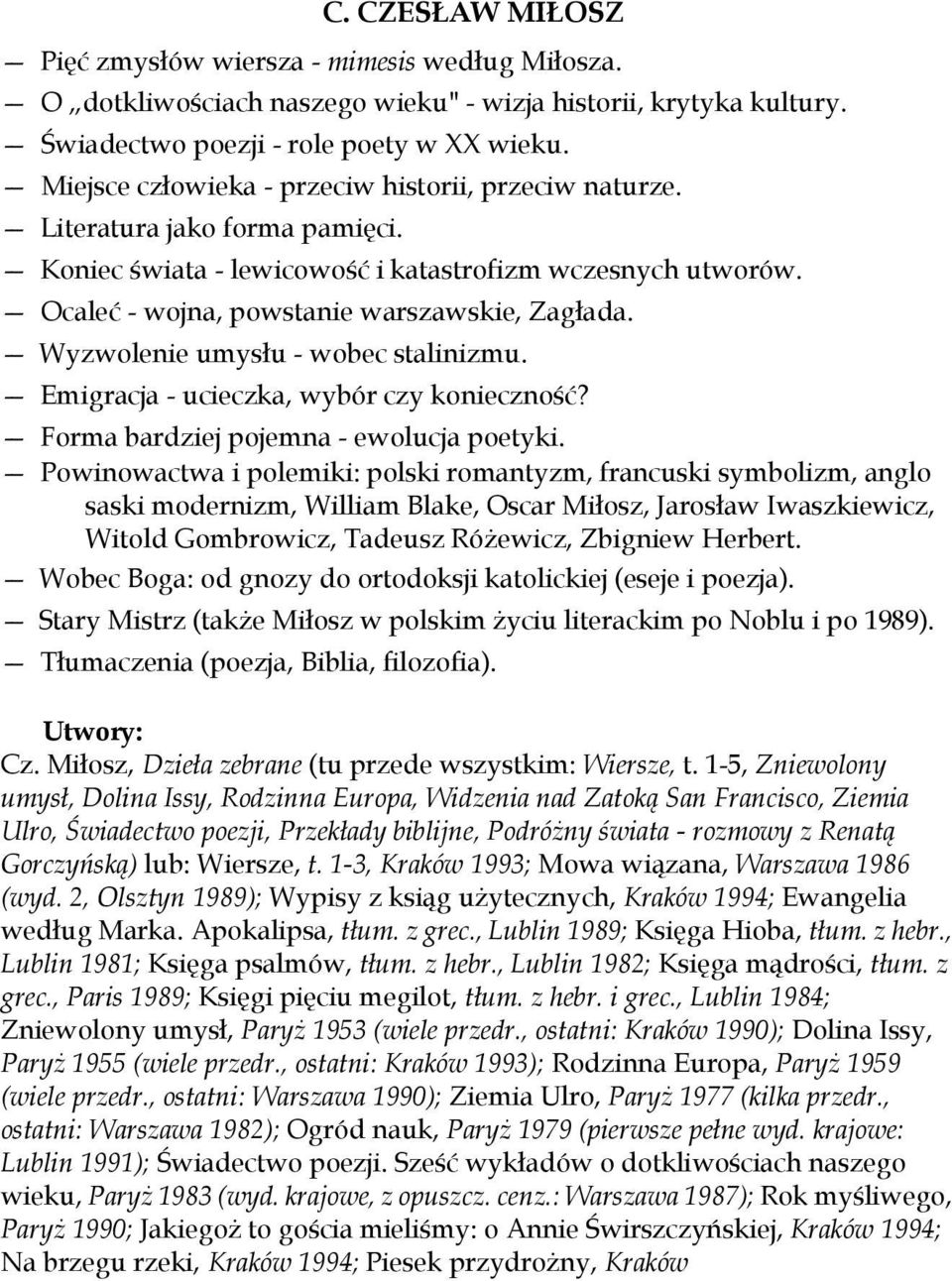 C. CZESŁAW MIŁOSZ

— Pięć zmysłów wiersza - mimesis według Miłosza.
— O „dotkliwościach naszego wieku" - wizja historii, krytyka kultury.
— Świadectwo poezji - role poety w XX wieku.
— Miejsce człowieka - przeciw historii, przeciw naturze.
— Literatura jako forma pamięci.
— Koniec świata - lewicowość i katastrofizm wczesnych utworów.
— Ocaleć - wojna, powstanie warszawskie, Zagłada.
— Wyzwolenie umysłu - wobec stalinizmu.
— Emigracja - ucieczka, wybór czy konieczność?
— Forma bardziej pojemna - ewolucja poetyki.
— Powinowactwa i polemiki: polski romantyzm, francuski symbolizm, anglo saski modernizm, William Blake, Oscar Miłosz, Jarosław Iwaszkiewicz, Witold Gombrowicz, Tadeusz Różewicz, Zbigniew Herbert.
— Wobec Boga: od gnozy do ortodoksji katolickiej (eseje i poezja).
— Stary Mistrz (także Miłosz w polskim życiu literackim po Noblu i po 1989).
— Tłumaczenia (poezja, Biblia, filozofia).

Utwory:
Cz. Miłosz, Dzieła zebrane (tu przede wszystkim: Wiersze, t. 1-5, Zniewolony umysł, Dolina Issy, Rodzinna Europa, Widzenia nad Zatoką San Francisco, Ziemia Ulro, Świadectwo poezji, Przekłady biblijne, Podróżny świata - rozmowy z Renatą Gorczyńską) lub: Wiersze, t. 1-3, Kraków 1993; Mowa wiązana, Warszawa 1986 (wyd. 2, Olsztyn 1989); Wypisy z ksiąg użytecznych, Kraków 1994; Ewangelia według Marka. Apokalipsa, tłum. z grec., Lublin 1989; Księga Hioba, tłum. z hebr., Lublin 1981; Księga psalmów, tłum. z hebr., Lublin 1982; Księga mądrości, tłum. z grec., Paris 1989; Księgi pięciu megilot, tłum. z hebr. i grec., Lublin 1984; Zniewolony umysł, Paryż 1953 (wiele przedr., ostatni: Kraków 1990); Dolina Issy, Paryż 1955 (wiele przedr., ostatni: Kraków 1993); Rodzinna Europa, Paryż 1959 (wiele przedr., ostatni: Warszawa 1990); Ziemia Ulro, Paryż 1977 (kilka przedr., ostatni: Warszawa 1982); Ogród nauk, Paryż 1979 (pierwsze pełne wyd. krajowe: Lublin 1991); Świadectwo poezji. Sześć wykładów o dotkliwościach naszego wieku, Paryż 1983 (wyd. krajowe, z opuszcz. cenz.: Warszawa 1987); Rok myśliwego, Paryż 1990; Jakiegoż to gościa mieliśmy: o Annie Świrszczyńskiej, Kraków 1994; Na brzegu rzeki, Kraków 1994; Piesek przydrożny, Kraków